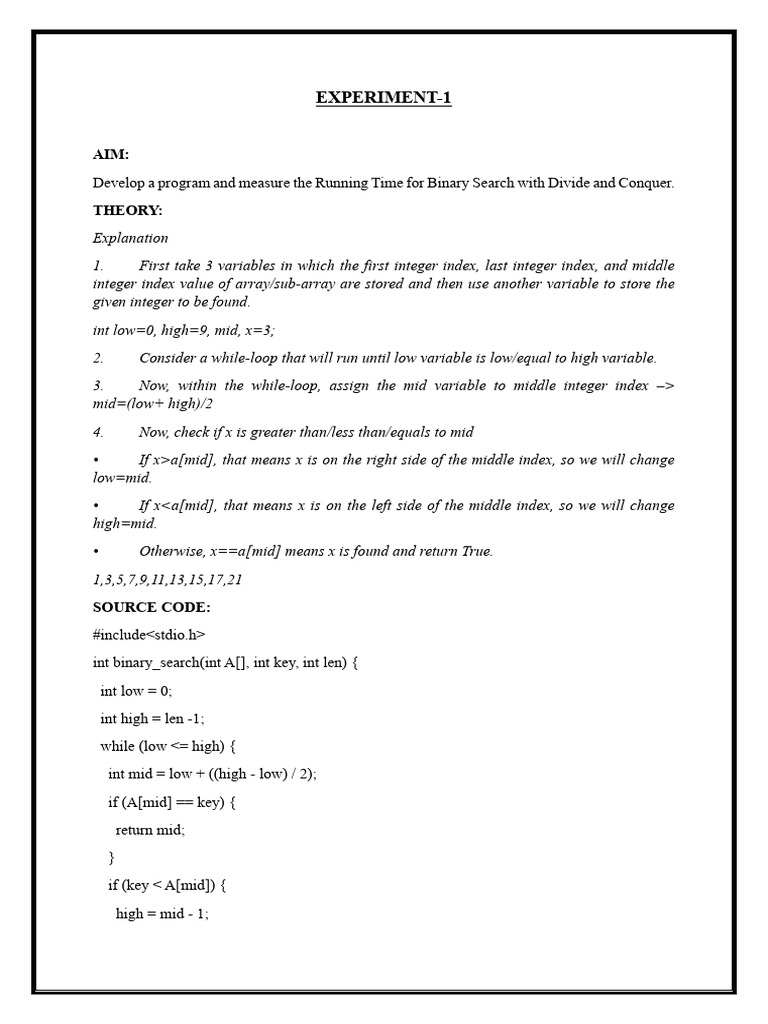 EXPERIMENT-1

AIM:

Develop a program and measure the Running Time for Binary Search with Divide and Conquer.

THEORY:

Explanation

1. First take 3 variables in which the first integer index, last integer index, and middle integer index value of array/sub-array are stored and then use another variable to store the given integer to be found.

int low=0, high=9, mid, x=3;

2. Consider a while-loop that will run until low variable is low/equal to high variable.

3. Now, within the while-loop, assign the mid variable to middle integer index –> mid=(low+ high)/2

4. Now, check if x is greater than/less than/equals to mid

• If x>a[mid], that means x is on the right side of the middle index, so we will change low=mid.

• If x<a[mid], that means x is on the left side of the middle index, so we will change high=mid.

• Otherwise, x==a[mid] means x is found and return True.

1,3,5,7,9,11,13,15,17,21

SOURCE CODE:

#include<stdio.h>

int binary_search(int A[], int key, int len) {

int low = 0;

int high = len -1;

while (low <= high) {

int mid = low + ((high - low) / 2);

if (A[mid] == key) {

return mid;

}

if (key < A[mid]) {

high = mid - 1;